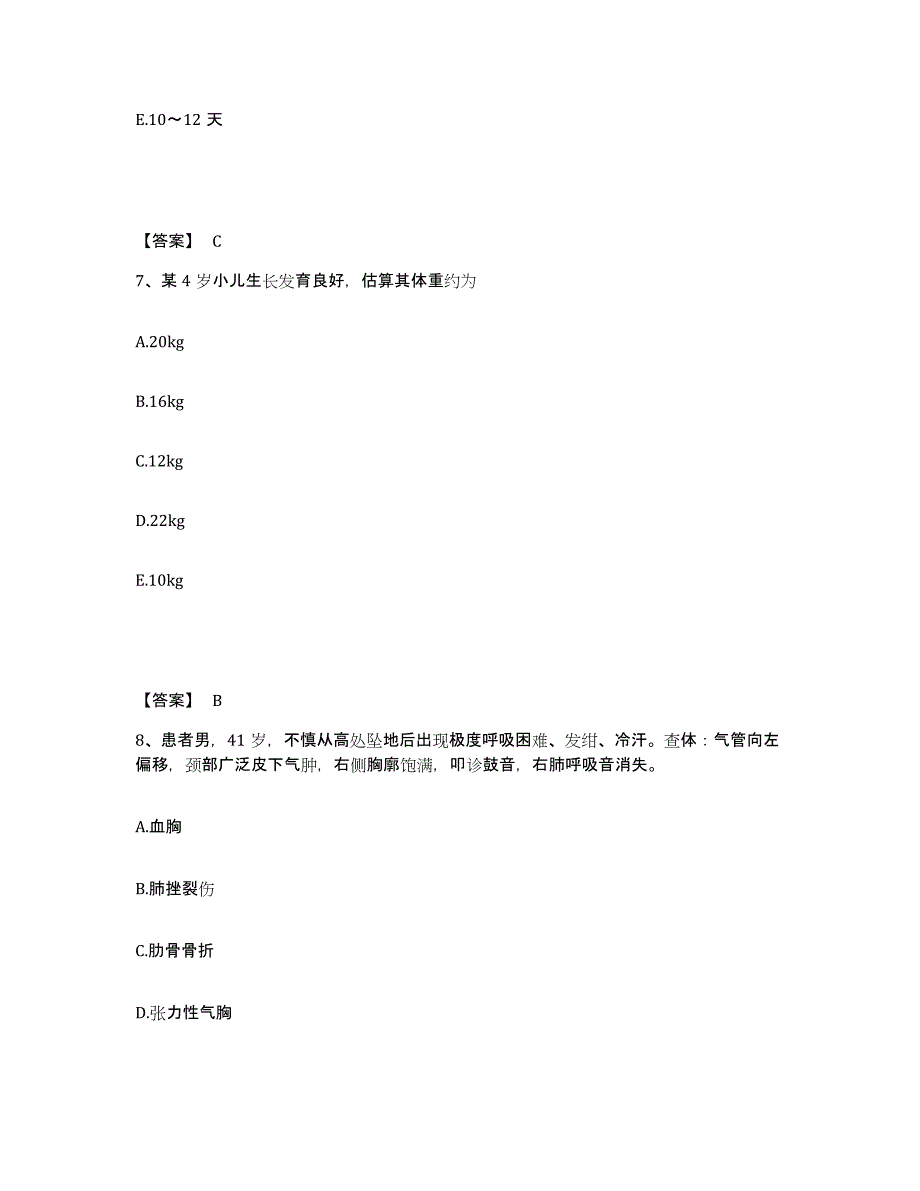 E.10～12 天

【答案】 C

7、某 4 岁小儿生长发育良好，估算其体重约为

A.20kg

B.16kg

C.12kg

D.22kg

E.10kg

【答案】 B

8、患者男，41 岁，不慎从高处坠地后出现极度呼吸困难、发绀、冷汗。查体：气管向左偏移，颈部广泛皮下气肿，右侧胸廓饱满，叩诊鼓音，右肺呼吸音消失。

A.血胸

B.肺挫裂伤

C.肋骨骨折

D.张力性气胸